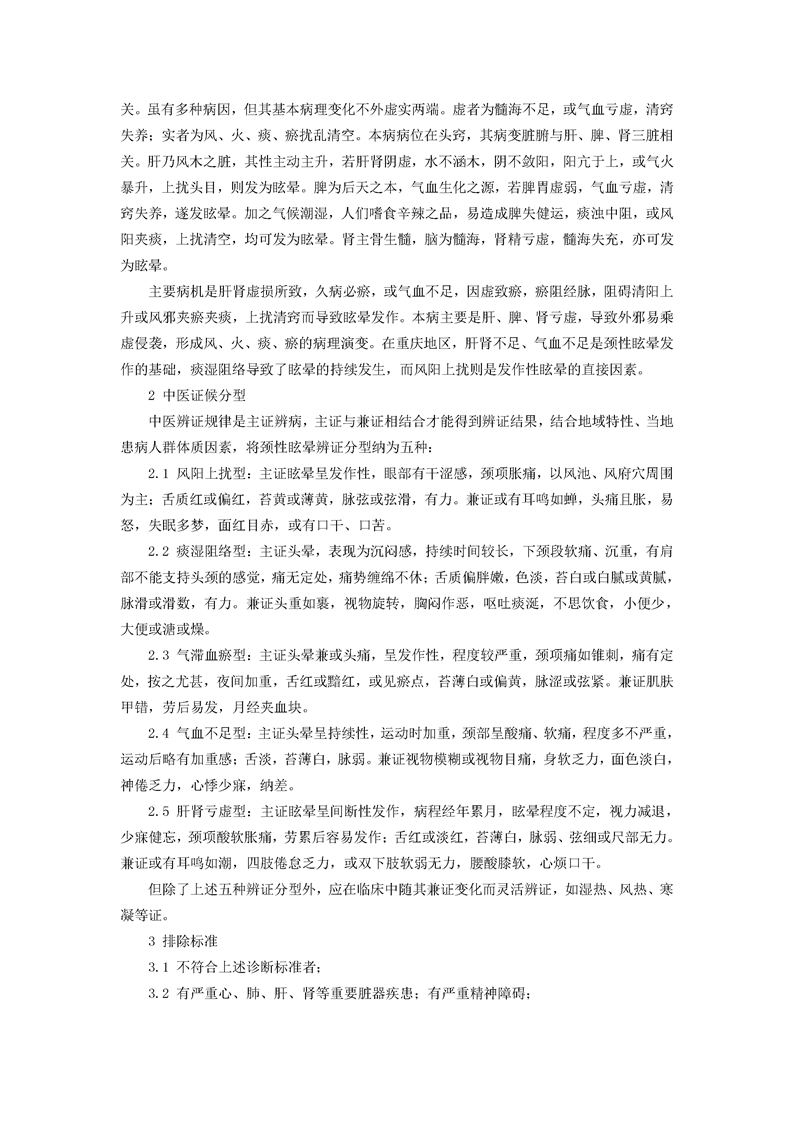 关。虽有多种病因，但其基本病理变化不外虚实两端。虚者为髓海不足，或气血亏虚，清窍失养；实者为风、火、痰、瘀扰乱清空。本病病位在头窍，其病变脏腑与肝、脾、肾三脏相关。肝乃风木之脏，其性主动主升，若肝肾阴虚，水不涵木，阴不敛阳，阳亢于上，或气火暴升，上扰头目，则发为眩晕。脾为后天之本，气血生化之源，若脾胃虚弱，气血亏虚，清窍失养，遂发眩晕。加之气候潮湿，人们嗜食辛辣之品，易造成脾失健运，痰浊中阻，或风阳夹痰，上扰清空，均可发为眩晕。肾主骨生髓，脑为髓海，肾精亏虚，髓海失充，亦可发为眩晕。

主要病机是肝肾虚损所致，久病必瘀，或气血不足，因虚致瘀，瘀阻经脉，阻碍清阳上升或风邪夹瘀夹痰，上扰清窍而导致眩晕发作。本病主要是肝、脾、肾亏虚，导致外邪易乘虚侵袭，形成风、火、痰、瘀的病理演变。在重庆地区，肝肾不足、气血不足是颈性眩晕发作的基础，痰湿阻络导致了眩晕的持续发生，而风阳上扰则是发作性眩晕的直接因素。

2 中医证候分型

中医辨证规律是主证辨病，主证与兼证相结合才能得到辨证结果，结合地域特性、当地患病人群体质因素，将颈性眩晕辨证分型纳为五种：

2.1 风阳上扰型：主证眩晕呈发作性，眼部有干涩感，颈项胀痛，以风池、风府穴周围为主；舌质红或偏红，苔黄或薄黄，脉弦或弦滑，有力。兼证或有耳鸣如蝉，头痛且胀，易怒，失眠多梦，面红目赤，或有口干、口苦。

2.2 痰湿阻络型：主证头晕，表现为沉闷感，持续时间较长，下颈段软痛、沉重，有肩部不能支持头颈的感觉，痛无定处，痛势缠绵不休；舌质偏胖嫩，色淡，苔白或白腻或黄腻，脉滑或滑数，有力。兼证头重如裹，视物旋转，胸闷作恶，呕吐痰涎，不思饮食，小便少，大便或溏或燥。

2.3 气滞血瘀型：主证头晕兼或头痛，呈发作性，程度较严重，颈项痛如锥刺，痛有定处，按之尤甚，夜间加重，舌红或黯红，或见瘀点，苔薄白或偏黄，脉涩或弦紧。兼证肌肤甲错，劳后易发，月经夹血块。

2.4 气血不足型：主证头晕呈持续性，运动时加重，颈部呈酸痛、软痛，程度多不严重，运动后略有加重感；舌淡，苔薄白，脉弱。兼证视物模糊或视物目痛，身软乏力，面色淡白，神倦乏力，心悸少寐，纳差。

2.5 肝肾亏虚型：主证眩晕呈间断性发作，病程经年累月，眩晕程度不定，视力减退，少寐健忘，颈项酸软胀痛，劳累后容易发作；舌红或淡红，苔薄白，脉弱、弦细或尺部无力。兼证或有耳鸣如潮，四肢倦怠乏力，或双下肢软弱无力，腰酸膝软，心烦口干。

但除了上述五种辨证分型外，应在临床中随其兼证变化而灵活辨证，如湿热、风热、寒凝等证。

3 排除标准

3.1 不符合上述诊断标准者；

3.2 有严重心、肺、肝、肾等重要脏器疾患；有严重精神障碍；